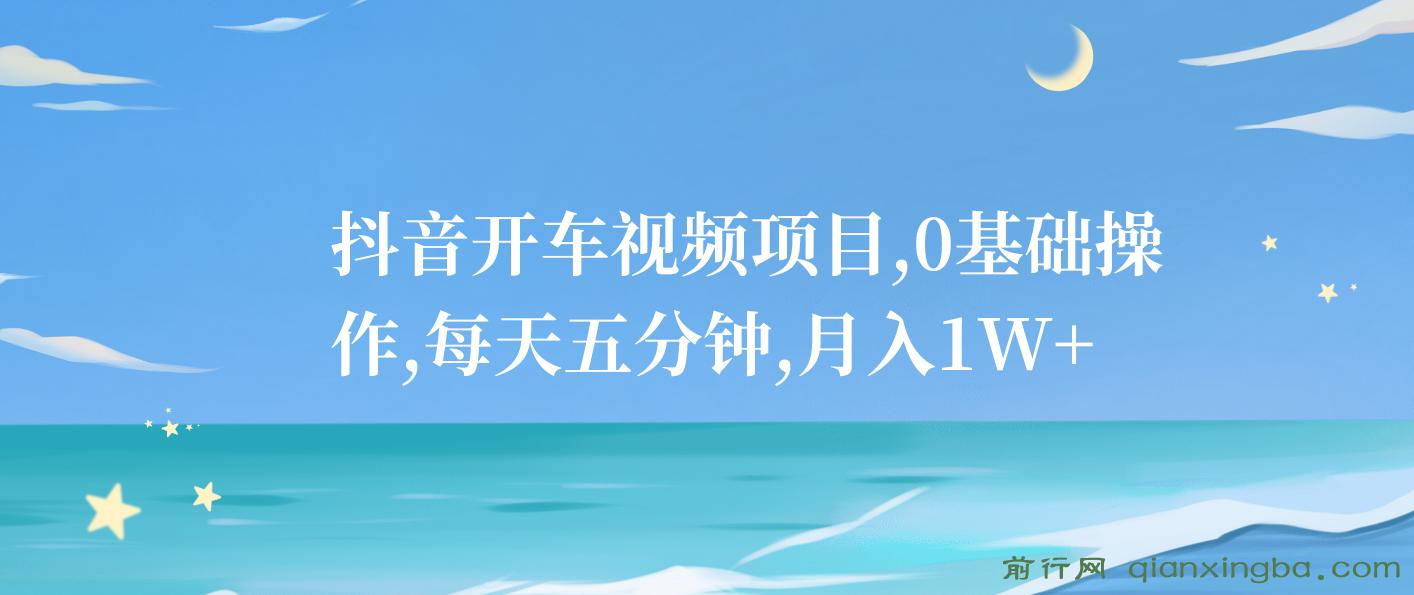 抖音开车视频项目,0基础操作,每天五分钟,月入1W+

前行网 qianxingba.com